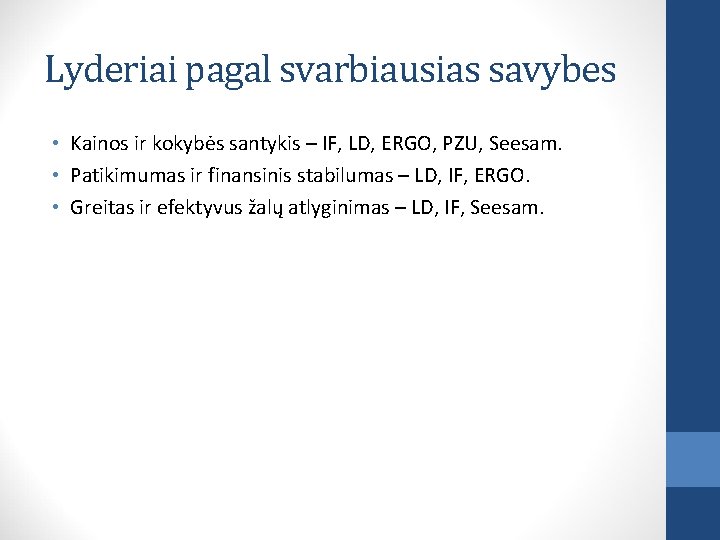 Lyderiai pagal svarbiausias savybes

• Kainos ir kokybės santykis – IF, LD, ERGO, PZU, Seesam.
• Patikimumas ir finansinis stabilumas – LD, IF, ERGO.
• Greitas ir efektyvus žalų atlyginimas – LD, IF, Seesam.